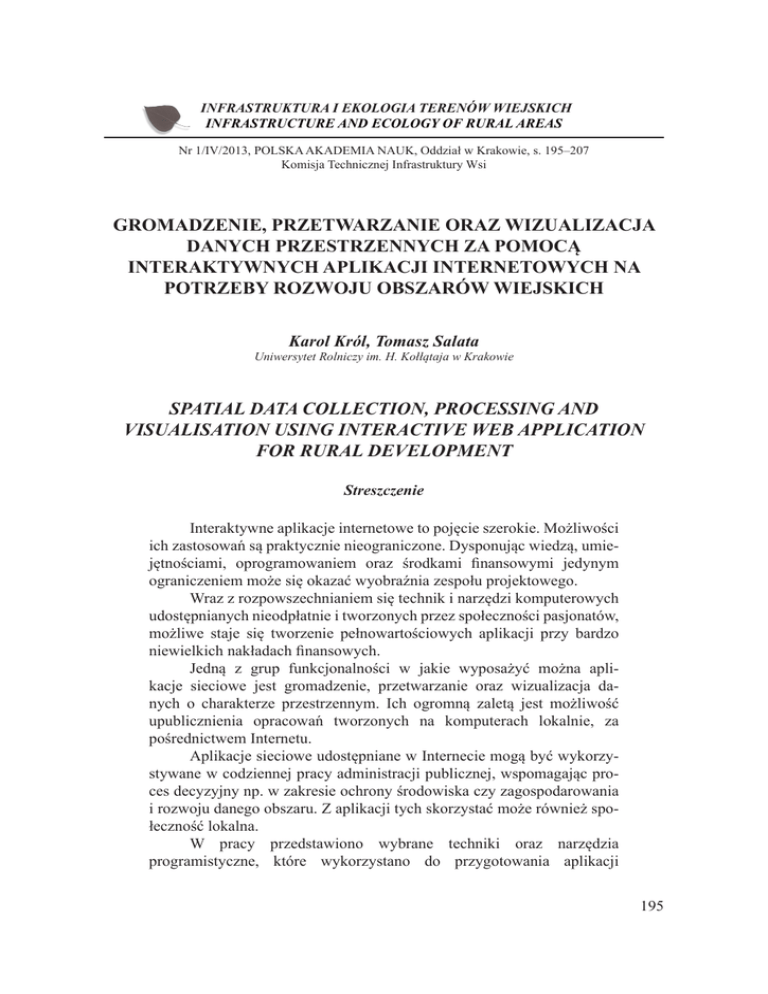 INFRASTRUKTURA I EKOLOGIA TERENÓW WIEJSKICH
INFRASTRUCTURE AND ECOLOGY OF RURAL AREAS

Nr 1/IV/2013, POLSKA AKADEMIA NAUK, Oddział w Krakowie, s. 195–207
Komisja Technicznej Infrastruktury Wsi

GROMADZENIE, PRZETWARZANIE ORAZ WIZUALIZACJA DANYCH PRZESTRZENNYCH ZA POMOCĄ INTERAKTYWNYCH APLIKACJI INTERNETOWYCH NA POTRZEBY ROZWOJU OBSZARÓW WIEJSKICH

Karol Król, Tomasz Salata
Uniwersytet Rolniczy im. H. Kołłątaja w Krakowie

SPATIAL DATA COLLECTION, PROCESSING AND VISUALISATION USING INTERACTIVE WEB APPLICATION FOR RURAL DEVELOPMENT

Streszczenie

Interaktywne aplikacje internetowe to pojęcie szerokie. Możliwości ich zastosowań są praktycznie nieograniczone. Dysponując wiedzą, umiejętnościami, oprogramowaniem oraz środkami finansowymi jedynym ograniczeniem może się okazać wyobraźnia zespołu projektowego.

Wraz z rozpowszechnianiem się technik i narzędzi komputerowych udostępnianych nieodpłatnie i tworzonych przez społeczności pasjonatów, możliwe staje się tworzenie pełnowartościowych aplikacji przy bardzo niewielkich nakładach finansowych.

Jedną z grup funkcjonalności w jakie wyposażyć można aplikacje sieciowe jest gromadzenie, przetwarzanie oraz wizualizacja danych o charakterze przestrzennym. Ich ogromną zaletą jest możliwość upublicznienia opracowań tworzonych na komputerach lokalnie, za pośrednictwem Internetu.

Aplikacje sieciowe udostępniane w Internecie mogą być wykorzystywane w codziennej pracy administracji publicznej, wspomagając proces decyzyjny np. w zakresie ochrony środowiska czy zagospodarowania i rozwoju danego obszaru. Z aplikacji tych skorzystać może również społeczność lokalna.

W pracy przedstawiono wybrane techniki oraz narzędzia programistyczne, które wykorzystano do przygotowania aplikacji

195